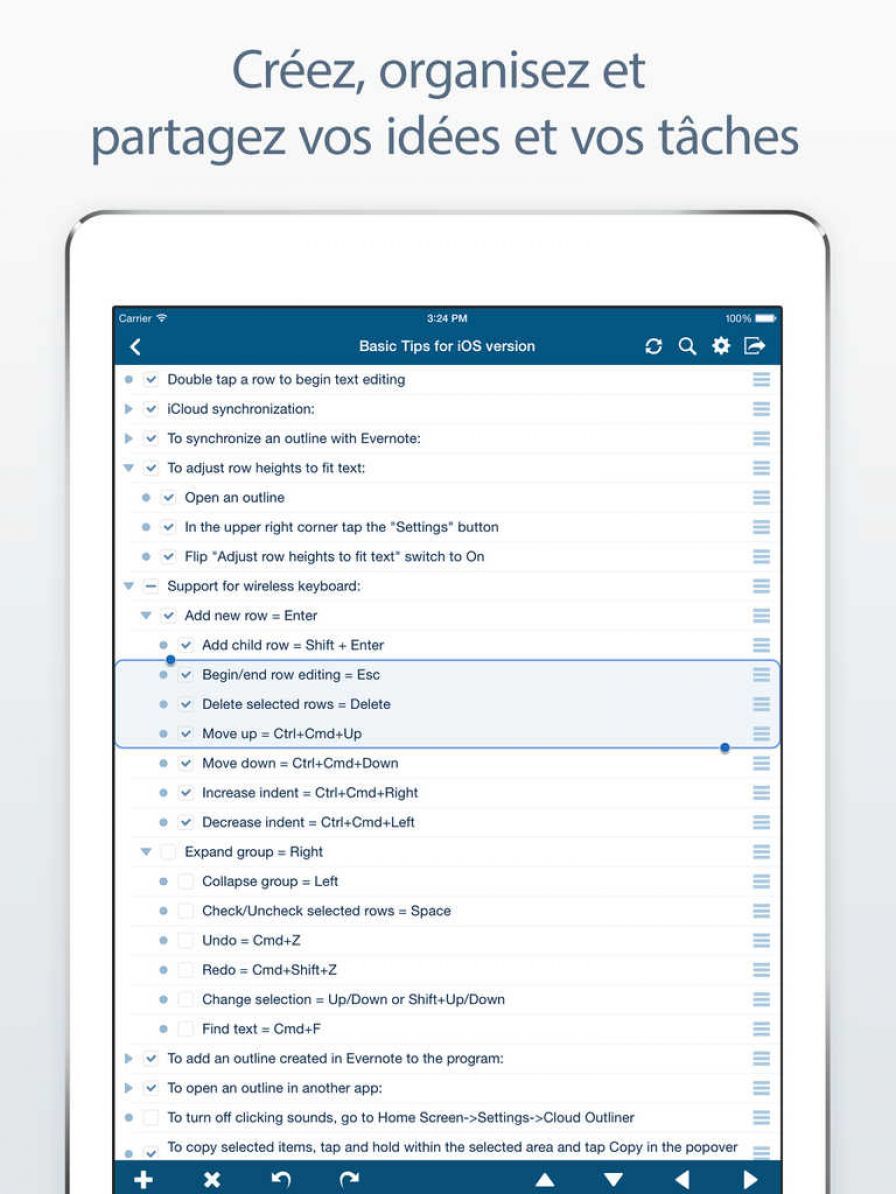 Créez, organisez et partagez vos idées et vos tâches

Carrier
3:24 PM
100%

Basic Tips for iOS version

Double tap a row to begin text editing
iCloud synchronization:
To synchronize an outline with Evernote:
To adjust row heights to fit text:
Open an outline
In the upper right corner tap the "Settings" button
Flip "Adjust row heights to fit text" switch to On
Support for wireless keyboard:
Add new row = Enter
Add child row = Shift + Enter
Begin/end row editing = Esc
Delete selected rows = Delete
Move up = Ctrl+Cmd+Up
Move down = Ctrl+Cmd+Down
Increase indent = Ctrl+Cmd+Right
Decrease indent = Ctrl+Cmd+Left
Expand group = Right
Collapse group = Left
Check/Uncheck selected rows = Space
Undo = Cmd+Z
Redo = Cmd+Shift+Z
Change selection = Up/Down or Shift+Up/Down
Find text = Cmd+F
To add an outline created in Evernote to the program:
To open an outline in another app:
To turn off clicking sounds, go to Home Screen->Settings->Cloud Outliner
To copy selected items, tap and hold within the selected area and tap Copy in the popover